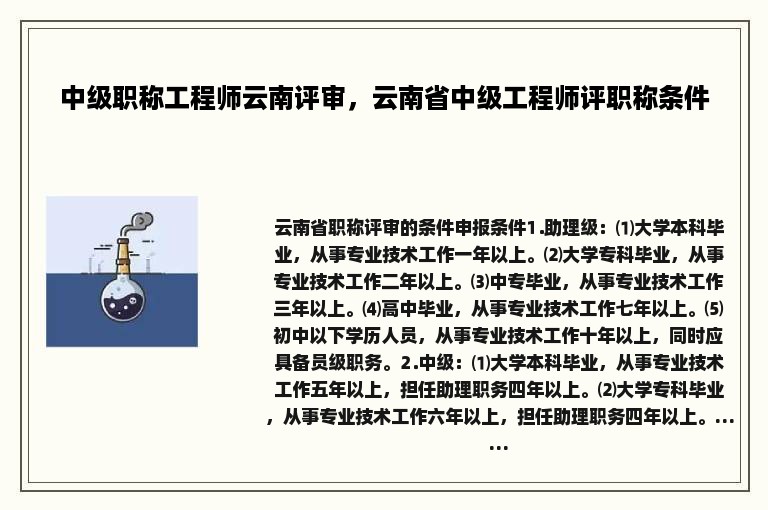 中级职称工程师云南评审，云南省中级工程师评职称条件

云南省职称评审的条件申报条件1.助理级：⑴大学本科毕业，从事专业技术工作一年以上。⑵大学专科毕业，从事专业技术工作二年以上。⑶中专毕业，从事专业技术工作三年以上。⑷高中毕业，从事专业技术工作七年以上。⑸初中以下学历人员，从事专业技术工作十年以上，同时应具备员级职务。2.中级：⑴大学本科毕业，从事专业技术工作五年以上，担任助理职务四年以上。⑵大学专科毕业，从事专业技术工作六年以上，担任助理职务四年以上。……